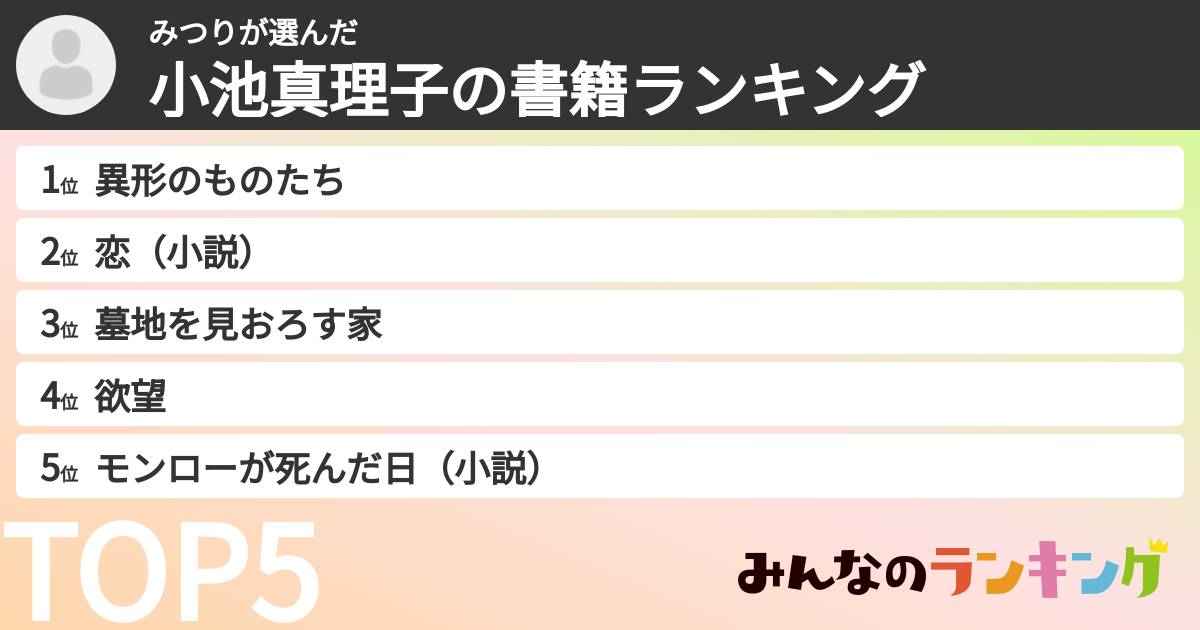 みつりが選んだ
小池真理子の書籍ランキング

1位 異形のものたち
2位 恋（小説）
3位 墓地を見おろす家
4位 欲望
5位 モンローが死んだ日（小説）

TOP5

みんなのランキング